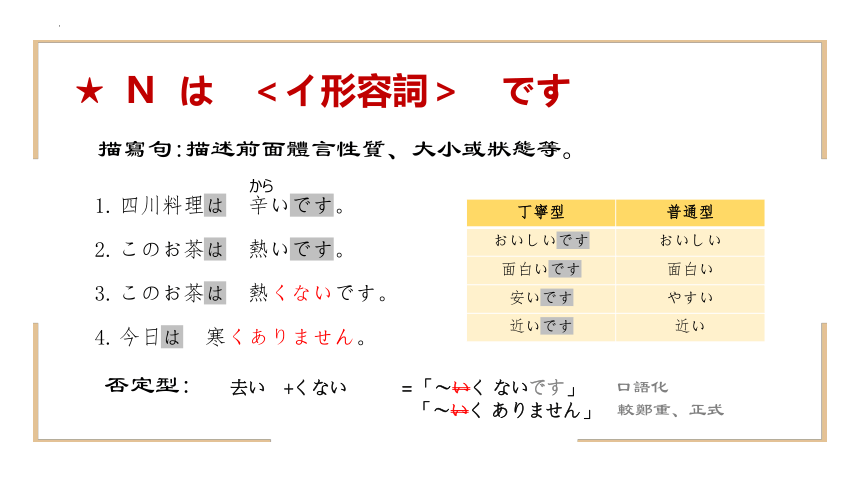 ★ N は ＜イ形容詞＞ です

描寫句:描述前面體言性質、大小或狀態等。

1. 四川料理は　辛(から)いです。

2. このお茶は　熱いです。

3. このお茶は　熱くないです。

4. 今日は　寒くありません。

| 丁寧型 | 普通型 |
|---|---|
| おいしいです | おいしい |
| 面白いです | 面白い |
| 安いです | やすい |
| 近いです | 近い |

否定型:　去い　+くない　=「～いく ないです」　口語化
「～いく ありません」　較鄭重、正式